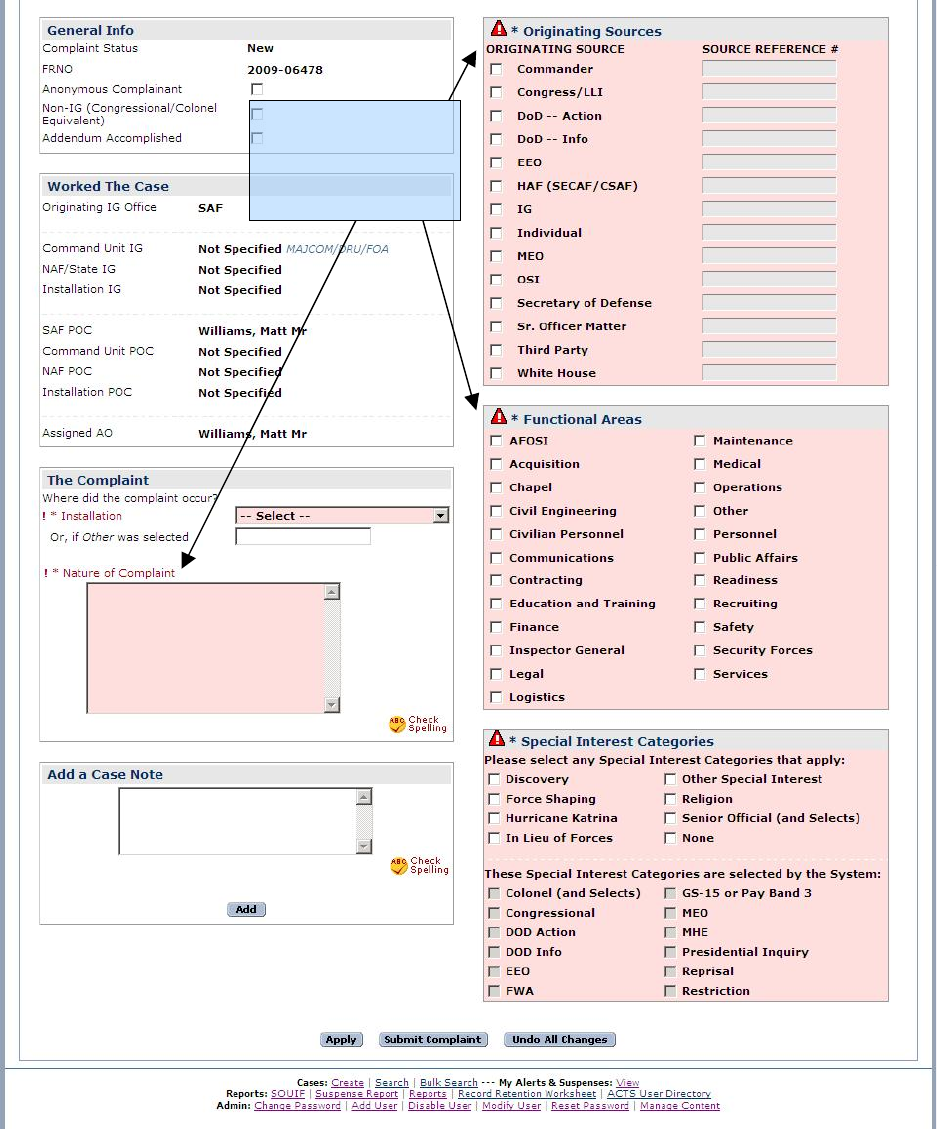 General Info
Complaint Status New
FRNO 2009-06478
Anonymous Complainant
Non-IG (Congressional/Colonel Equivalent)
Addendum Accomplished

Worked The Case
Originating IG Office SAF
Command Unit IG Not Specified MAJCOM/DRU/FOA
NAF/State IG Not Specified
Installation IG Not Specified
SAF POC Williams, Matt Mr
Command Unit POC Not Specified
NAF POC Not Specified
Installation POC Not Specified
Assigned AO Williams, Matt Mr

The Complaint
Where did the complaint occur?
! * Installation -- Select --
Or, if Other was selected
! * Nature of Complaint
Check Spelling

Add a Case Note
Check Spelling
Add

* Originating Sources
ORIGINATING SOURCE SOURCE REFERENCE #
Commander
Congress/LLI
DoD -- Action
DoD -- Info
EEO
HAF (SECAF/CSAF)
IG
Individual
MEO
OSI
Secretary of Defense
Sr. Officer Matter
Third Party
White House

* Functional Areas
AFOSI
Acquisition
Chapel
Civil Engineering
Civilian Personnel
Communications
Contracting
Education and Training
Finance
Inspector General
Legal
Logistics
Maintenance
Medical
Operations
Other
Personnel
Public Affairs
Readiness
Recruiting
Safety
Security Forces
Services

* Special Interest Categories
Please select any Special Interest Categories that apply:
Discovery
Force Shaping
Hurricane Katrina
In Lieu of Forces
Other Special Interest
Religion
Senior Official (and Selects)
None
These Special Interest Categories are selected by the System:
Colonel (and Selects)
Congressional
DOD Action
DOD Info
EEO
FWA
GS-15 or Pay Band 3
MEO
MHE
Presidential Inquiry
Reprisal
Restriction

Apply Submit Complaint Undo All Changes

Cases: Create | Search | Bulk Search --- My Alerts & Suspenses: View
Reports: SOUIF | Suspense Report | Reports | Record Retention Worksheet | ACTS User Directory
Admin: Change Password | Add User | Disable User | Modify User | Reset Password | Manage Content